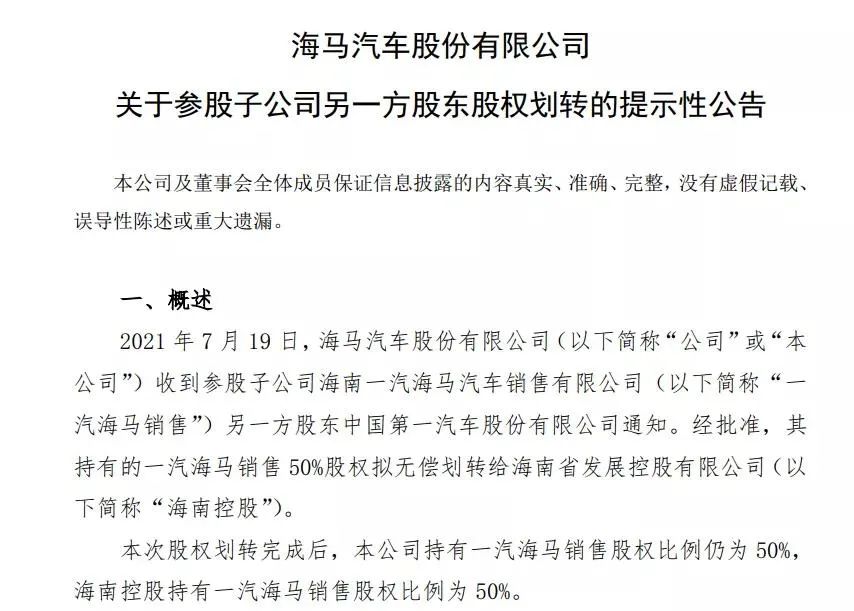 海马汽车股份有限公司

关于参股子公司另一方股东股权划转的提示性公告

本公司及董事会全体成员保证信息披露的内容真实、准确、完整，没有虚假记载、误导性陈述或重大遗漏。

一、概述

2021 年 7 月 19 日，海马汽车股份有限公司（以下简称“公司”或“本公司”）收到参股子公司海南一汽海马汽车销售有限公司（以下简称“一汽海马销售”）另一方股东中国第一汽车股份有限公司通知。经批准，其持有的一汽海马销售 50%股权拟无偿划转给海南省发展控股有限公司（以下简称“海南控股”）。

本次股权划转完成后，本公司持有一汽海马销售股权比例仍为 50%，海南控股持有一汽海马销售股权比例为 50%。